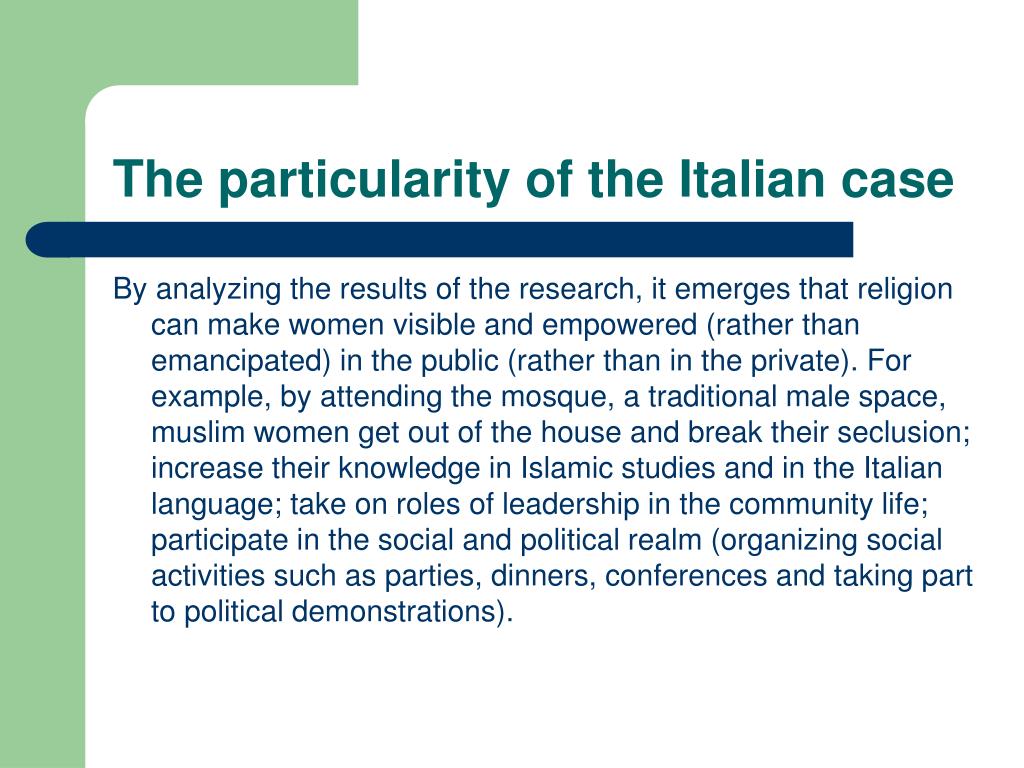 The particularity of the Italian case

By analyzing the results of the research, it emerges that religion can make women visible and empowered (rather than emancipated) in the public (rather than in the private). For example, by attending the mosque, a traditional male space, muslim women get out of the house and break their seclusion; increase their knowledge in Islamic studies and in the Italian language; take on roles of leadership in the community life; participate in the social and political realm (organizing social activities such as parties, dinners, conferences and taking part to political demonstrations).